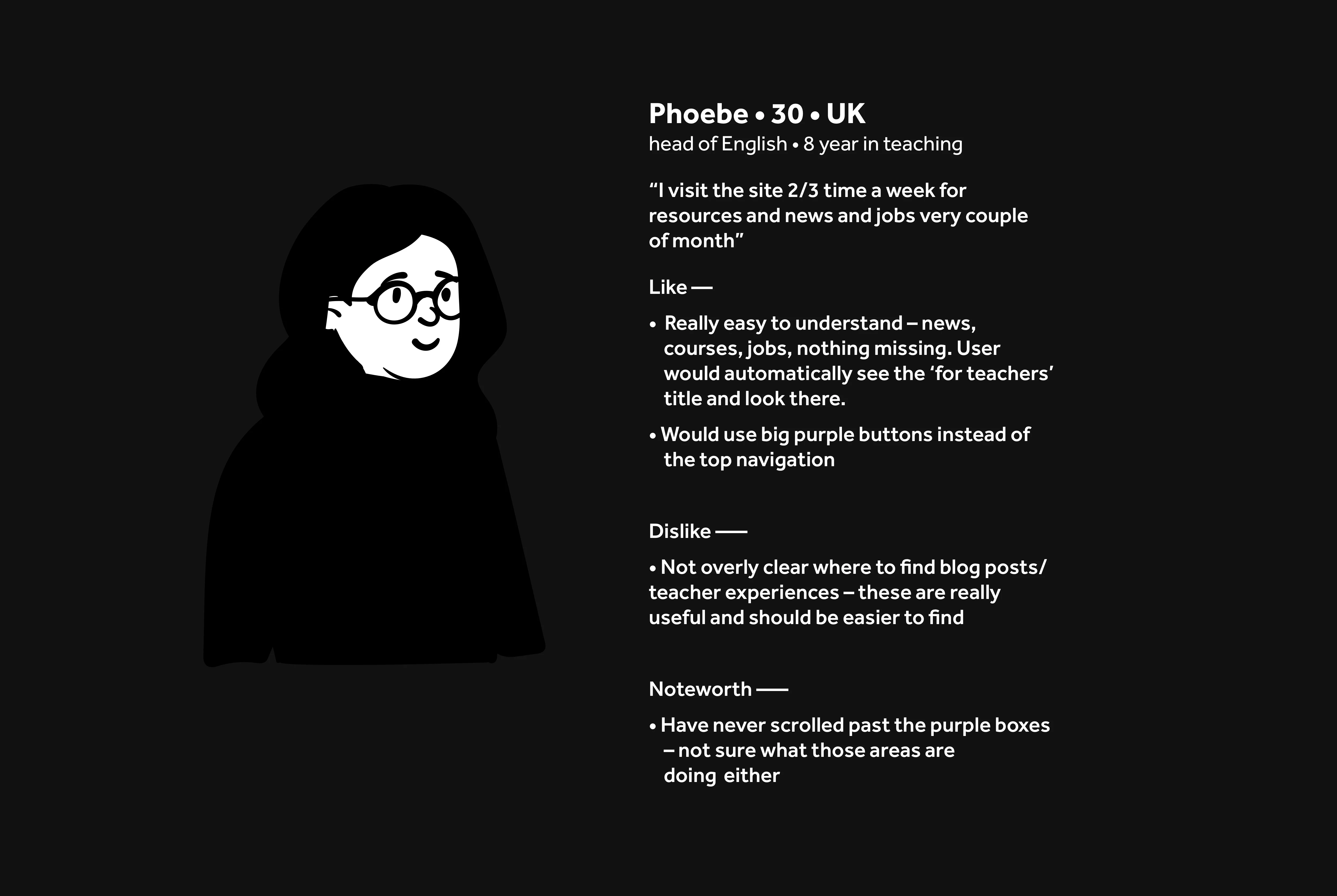 Phoebe • 30 • UK
head of English • 8 year in teaching

"I visit the site 2/3 time a week for resources and news and jobs very couple of month"

Like —

• Really easy to understand – news, courses, jobs, nothing missing. User would automatically see the 'for teachers' title and look there.

• Would use big purple buttons instead of the top navigation

Dislike —

• Not overly clear where to find blog posts/ teacher experiences – these are really useful and should be easier to find

Noteworth —

• Have never scrolled past the purple boxes – not sure what those areas are doing either